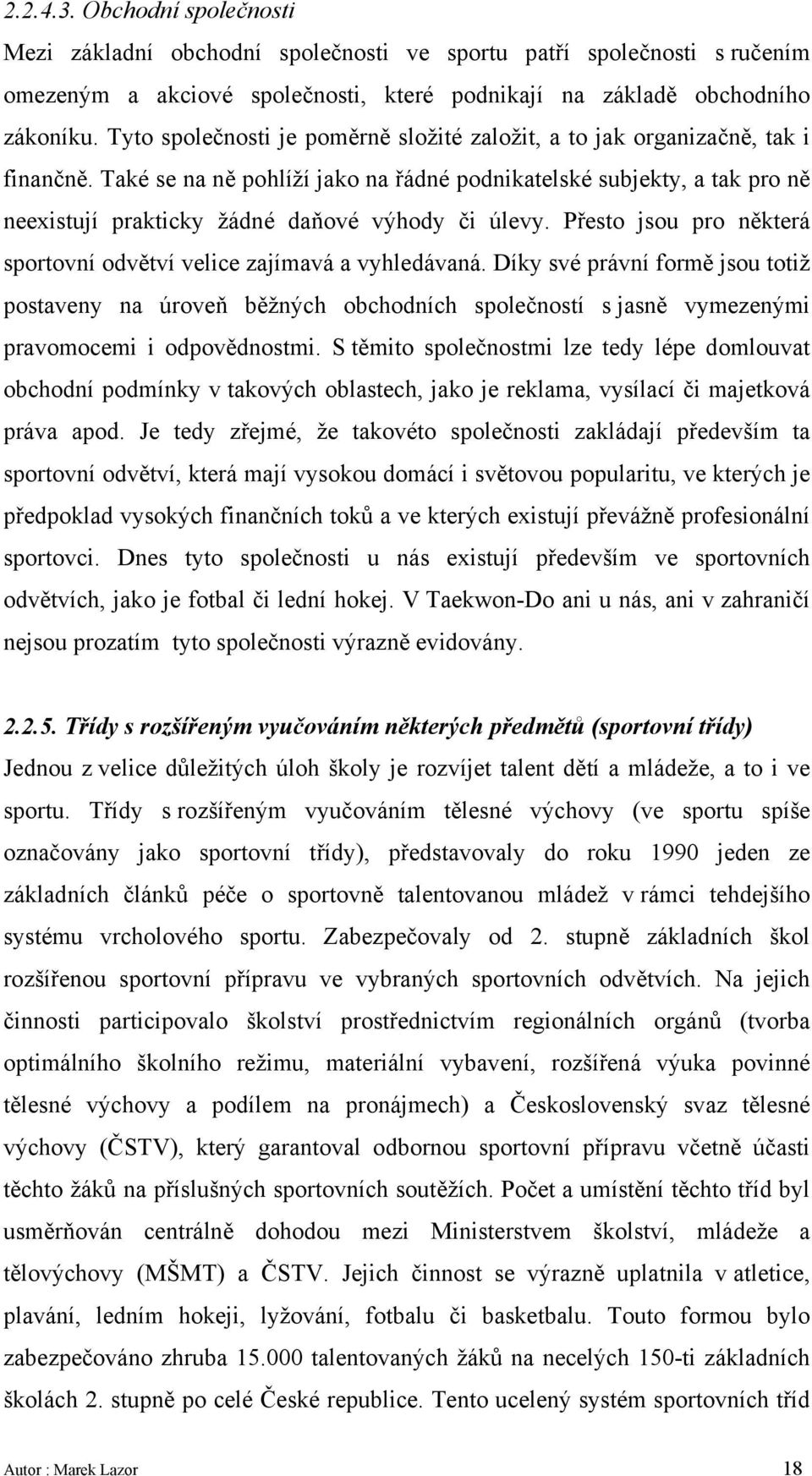 2.2.4.3. Obchodní společnosti

Mezi základní obchodní společnosti ve sportu patří společnosti s ručením omezeným a akciové společnosti, které podnikají na základě obchodního zákoníku. Tyto společnosti je poměrně složité založit, a to jak organizačně, tak i finančně. Také se na ně pohlíží jako na řádné podnikatelské subjekty, a tak pro ně neexistují prakticky žádné daňové výhody či úlevy. Přesto jsou pro některá sportovní odvětví velice zajímavá a vyhledávaná. Díky své právní formě jsou totiž postaveny na úroveň běžných obchodních společností s jasně vymezenými pravomocemi i odpovědnostmi. S těmito společnostmi lze tedy lépe domlouvat obchodní podmínky v takových oblastech, jako je reklama, vysílací či majetková práva apod. Je tedy zřejmé, že takovéto společnosti zakládají především ta sportovní odvětví, která mají vysokou domácí i světovou popularitu, ve kterých je předpoklad vysokých finančních toků a ve kterých existují převážně profesionální sportovci. Dnes tyto společnosti u nás existují především ve sportovních odvětvích, jako je fotbal či lední hokej. V Taekwon-Do ani u nás, ani v zahraničí nejsou prozatím tyto společnosti výrazně evidovány.

2.2.5. Třídy s rozšířeným vyučováním některých předmětů (sportovní třídy)

Jednou z velice důležitých úloh školy je rozvíjet talent dětí a mládeže, a to i ve sportu. Třídy s rozšířeným vyučováním tělesné výchovy (ve sportu spíše označovány jako sportovní třídy), představovaly do roku 1990 jeden ze základních článků péče o sportovně talentovanou mládež v rámci tehdejšího systému vrcholového sportu. Zabezpečovaly od 2. stupně základních škol rozšířenou sportovní přípravu ve vybraných sportovních odvětvích. Na jejich činnosti participovalo školství prostřednictvím regionálních orgánů (tvorba optimálního školního režimu, materiální vybavení, rozšířená výuka povinné tělesné výchovy a podílem na pronájmech) a Československý svaz tělesné výchovy (ČSTV), který garantoval odbornou sportovní přípravu včetně účasti těchto žáků na příslušných sportovních soutěžích. Počet a umístění těchto tříd byl usměrňován centrálně dohodou mezi Ministerstvem školství, mládeže a tělovýchovy (MŠMT) a ČSTV. Jejich činnost se výrazně uplatnila v atletice, plavání, ledním hokeji, lyžování, fotbalu či basketbalu. Touto formou bylo zabezpečováno zhruba 15.000 talentovaných žáků na necelých 150-ti základních školách 2. stupně po celé České republice. Tento ucelený systém sportovních tříd

Autor : Marek Lazor 18